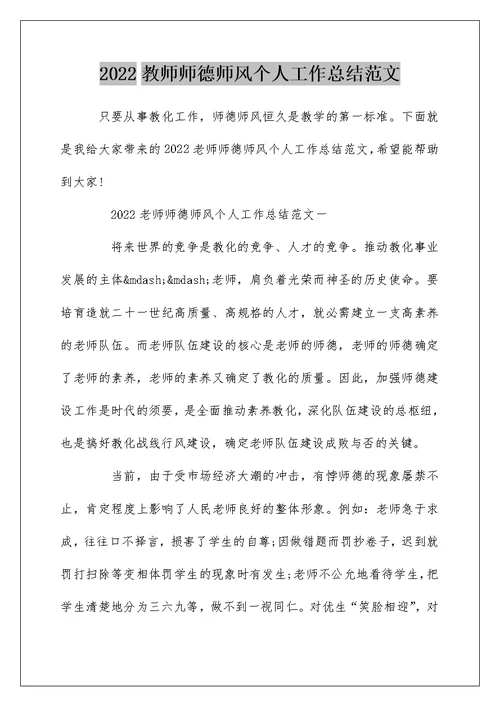 2022 教师师德师风个人工作总结范文

只要从事教化工作，师德师风恒久是教学的第一标准。下面就是我给大家带来的 2022 老师师德师风个人工作总结范文，希望能帮助到大家！

2022 老师师德师风个人工作总结范文一

将来世界的竞争是教化的竞争、人才的竞争。推动教化事业发展的主体&mdash;&mdash;老师，肩负着光荣而神圣的历史使命。要培育造就二十一世纪高质量、高规格的人才，就必需建立一支高素养的老师队伍。而老师队伍建设的核心是老师的师德，老师的师德确定了老师的素养，老师的素养又确定了教化的质量。因此，加强师德建设工作是时代的须要，是全面推动素养教化，深化队伍建设的总枢纽，也是搞好教化战线行风建设，确定老师队伍建设成败与否的关键。

当前，由于受市场经济大潮的冲击，有悖师德的现象屡禁不止，肯定程度上影响了人民老师良好的整体形象。例如：老师急于求成，往往口不择言，损害了学生的自尊；因做错题而罚抄卷子，迟到就罚打扫除等变相体罚学生的现象时有发生；老师不公允地看待学生，把学生清楚地分为三六九等，做不到一视同仁。对优生“笑脸相迎”，对